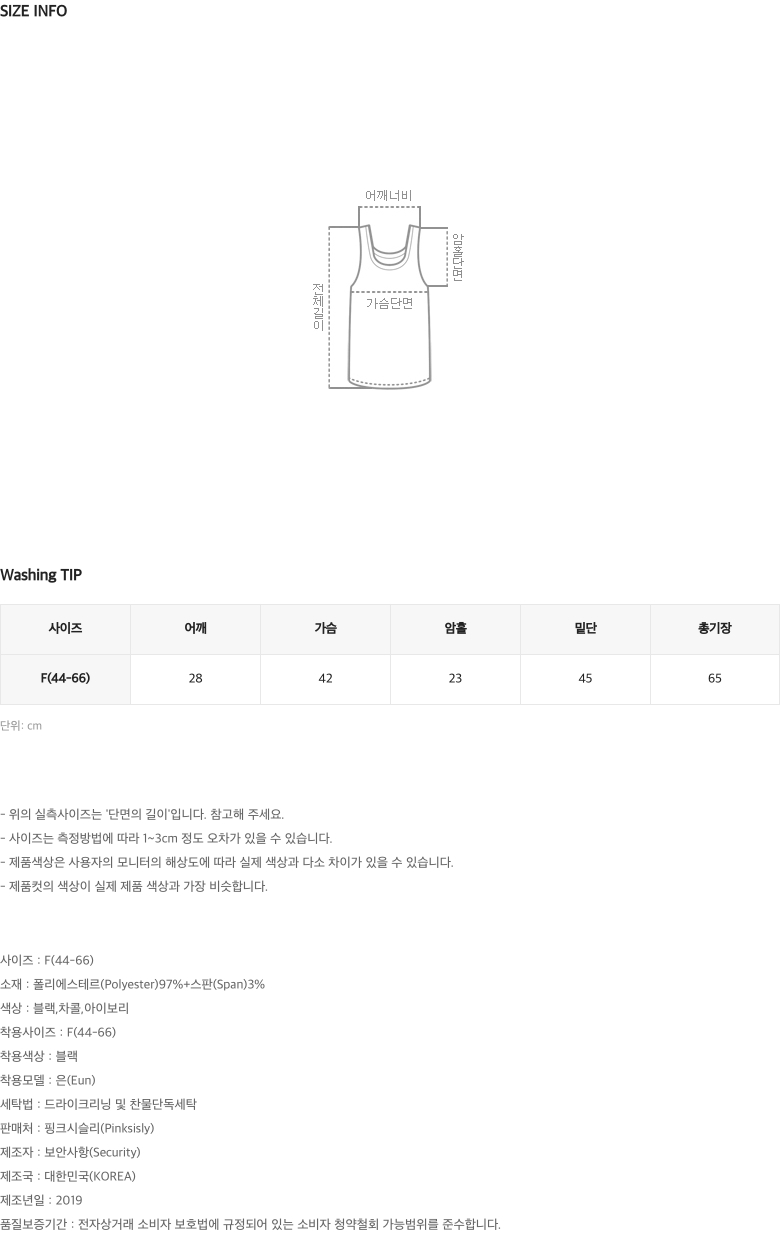 SIZE INFO

어깨너비

암홀단면

전체길이

가슴단면

Washing TIP

| 사이즈 | 어깨 | 가슴 | 암홀 | 밑단 | 총기장 |
|---|---|---|---|---|---|
| F(44-66) | 28 | 42 | 23 | 45 | 65 |

단위: cm

- 위의 실측사이즈는 '단면의 길이'입니다. 참고해 주세요.
- 사이즈는 측정방법에 따라 1~3cm 정도 오차가 있을 수 있습니다.
- 제품색상은 사용자의 모니터의 해상도에 따라 실제 색상과 다소 차이가 있을 수 있습니다.
- 제품컷의 색상이 실제 제품 색상과 가장 비슷합니다.

사이즈 : F(44-66)
소재 : 폴리에스테르(Polyester)97%+스판(Span)3%
색상 : 블랙,차콜,아이보리
착용사이즈 : F(44-66)
착용색상 : 블랙
착용모델 : 은(Eun)
세탁법 : 드라이크리닝 및 찬물단독세탁
판매처 : 핑크시슬리(Pinksisly)
제조자 : 보안사항(Security)
제조국 : 대한민국(KOREA)
제조년일 : 2019
품질보증기간 : 전자상거래 소비자 보호법에 규정되어 있는 소비자 청약철회 가능범위를 준수합니다.